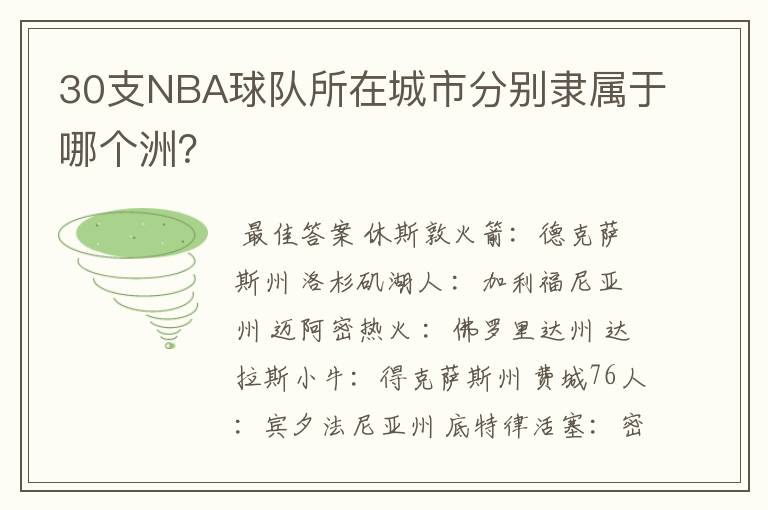 30支NBA球队所在城市分别隶属于哪个洲?

最佳答案 休斯敦火箭：德克萨斯州 洛杉矶湖人：加利福尼亚州 迈阿密热火：佛罗里达州 达拉斯小牛：得克萨斯州 费城76人：宾夕法尼亚州 底特律活塞：密